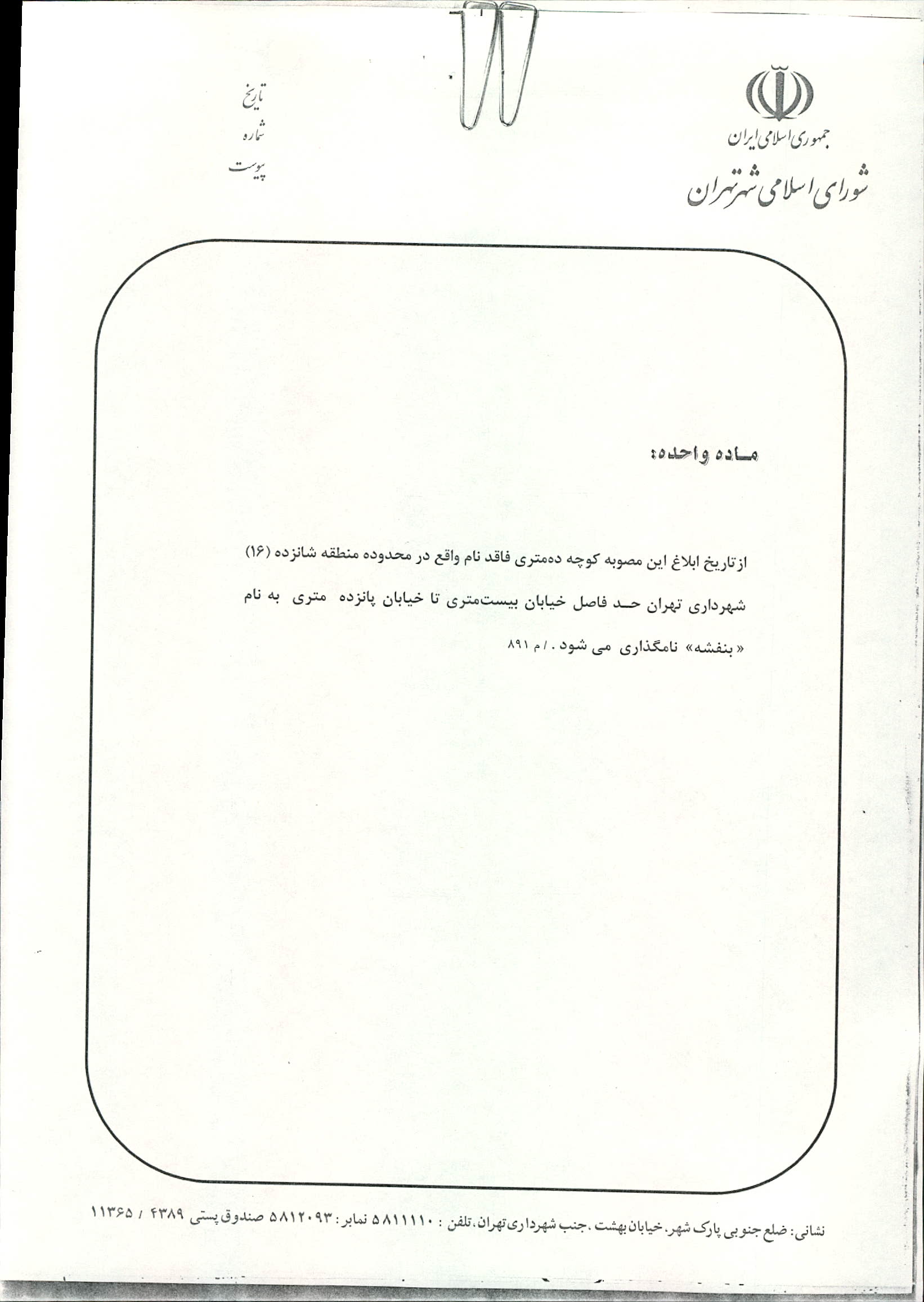 جمهوری اسلامی ایران
شورای اسلامی شهر تهران

تاریخ
شماره
پیوست

ماده واحده:

از تاریخ ابلاغ این مصوبه کوچه ده‌متری فاقد نام واقع در محدوده منطقه شانزده (۱۶) شهرداری تهران حد فاصل خیابان بیست‌متری تا خیابان پانزده متری به نام «بنفشه» نامگذاری می شود. / م ۸۹۱

نشانی: ضلع جنوبی پارک شهر، خیابان بهشت، جنب شهرداری تهران، تلفن: ۵۸۱۱۱۱۰ نمابر: ۵۸۱۲۰۹۳ صندوق پستی ۴۳۸۹ / ۱۱۳۶۵